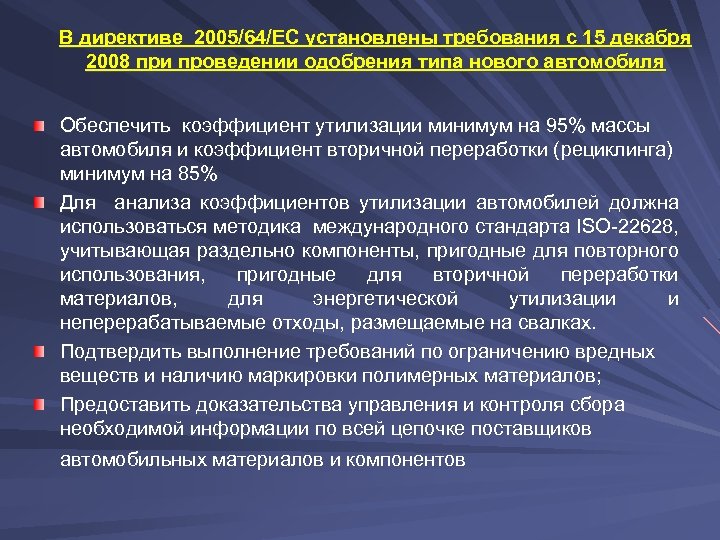 В директиве 2005/64/ЕС установлены требования с 15 декабря 2008 при проведении одобрения типа нового автомобиля

Обеспечить коэффициент утилизации минимум на 95% массы автомобиля и коэффициент вторичной переработки (рециклинга) минимум на 85%

Для анализа коэффициентов утилизации автомобилей должна использоваться методика международного стандарта ISO-22628, учитывающая раздельно компоненты, пригодные для повторного использования, пригодные для вторичной переработки материалов, для энергетической утилизации и неперерабатываемые отходы, размещаемые на свалках.

Подтвердить выполнение требований по ограничению вредных веществ и наличию маркировки полимерных материалов;

Предоставить доказательства управления и контроля сбора необходимой информации по всей цепочке поставщиков автомобильных материалов и компонентов